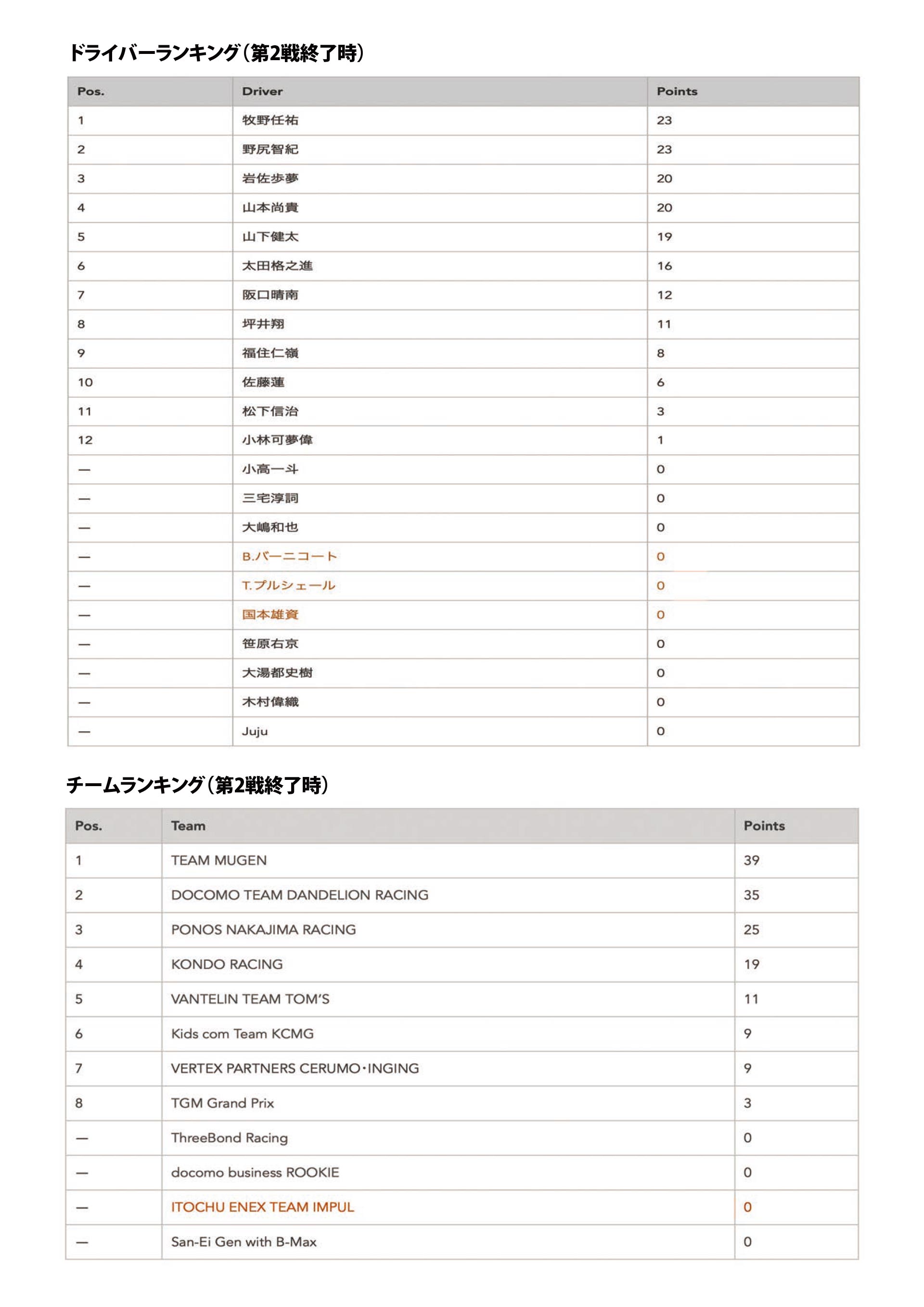 ドライバーランキング（第2戦終了時）

| Pos. | Driver | Points |
|---|---|---|
| 1 | 牧野任祐 | 23 |
| 2 | 野尻智紀 | 23 |
| 3 | 岩佐歩夢 | 20 |
| 4 | 山本尚貴 | 20 |
| 5 | 山下健太 | 19 |
| 6 | 太田格之進 | 16 |
| 7 | 阪口晴南 | 12 |
| 8 | 坪井翔 | 11 |
| 9 | 福住仁嶺 | 8 |
| 10 | 佐藤蓮 | 6 |
| 11 | 松下信治 | 3 |
| 12 | 小林可夢偉 | 1 |
| — | 小高一斗 | 0 |
| — | 三宅淳詞 | 0 |
| — | 大嶋和也 | 0 |
| — | B.バーニコート | 0 |
| — | T.プルシェール | 0 |
| — | 国本雄資 | 0 |
| — | 笹原右京 | 0 |
| — | 大湯都史樹 | 0 |
| — | 木村偉織 | 0 |
| — | Juju | 0 |

チームランキング（第2戦終了時）

| Pos. | Team | Points |
|---|---|---|
| 1 | TEAM MUGEN | 39 |
| 2 | DOCOMO TEAM DANDELION RACING | 35 |
| 3 | PONOS NAKAJIMA RACING | 25 |
| 4 | KONDO RACING | 19 |
| 5 | VANTELIN TEAM TOM'S | 11 |
| 6 | Kids com Team KCMG | 9 |
| 7 | VERTEX PARTNERS CERUMO・INGING | 9 |
| 8 | TGM Grand Prix | 3 |
| — | ThreeBond Racing | 0 |
| — | docomo business ROOKIE | 0 |
| — | ITOCHU ENEX TEAM IMPUL | 0 |
| — | San-Ei Gen with B-Max | 0 |